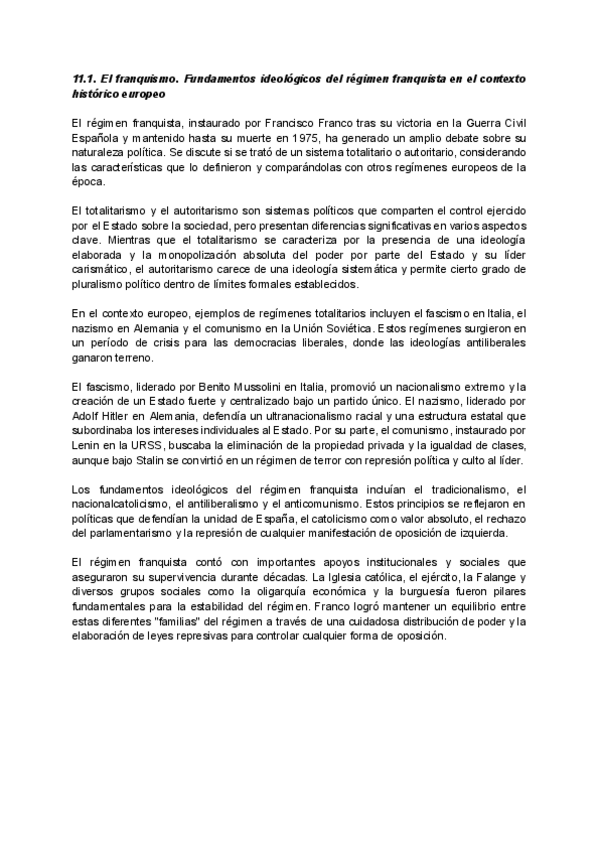 11.1. El franquismo. Fundamentos ideológicos del régimen franquista en el contexto histórico europeo

El régimen franquista, instaurado por Francisco Franco tras su victoria en la Guerra Civil Española y mantenido hasta su muerte en 1975, ha generado un amplio debate sobre su naturaleza política. Se discute si se trató de un sistema totalitario o autoritario, considerando las características que lo definieron y comparándolas con otros regímenes europeos de la época.

El totalitarismo y el autoritarismo son sistemas políticos que comparten el control ejercido por el Estado sobre la sociedad, pero presentan diferencias significativas en varios aspectos clave. Mientras que el totalitarismo se caracteriza por la presencia de una ideología elaborada y la monopolización absoluta del poder por parte del Estado y su líder carismático, el autoritarismo carece de una ideología sistemática y permite cierto grado de pluralismo político dentro de límites formales establecidos.

En el contexto europeo, ejemplos de regímenes totalitarios incluyen el fascismo en Italia, el nazismo en Alemania y el comunismo en la Unión Soviética. Estos regímenes surgieron en un período de crisis para las democracias liberales, donde las ideologías antiliberales ganaron terreno.

El fascismo, liderado por Benito Mussolini en Italia, promovió un nacionalismo extremo y la creación de un Estado fuerte y centralizado bajo un partido único. El nazismo, liderado por Adolf Hitler en Alemania, defendía un ultranacionalismo racial y una estructura estatal que subordinaba los intereses individuales al Estado. Por su parte, el comunismo, instaurado por Lenin en la URSS, buscaba la eliminación de la propiedad privada y la igualdad de clases, aunque bajo Stalin se convirtió en un régimen de terror con represión política y culto al líder.

Los fundamentos ideológicos del régimen franquista incluían el tradicionalismo, el nacionalcatolicismo, el antiliberalismo y el anticomunismo. Estos principios se reflejaron en políticas que defendían la unidad de España, el catolicismo como valor absoluto, el rechazo del parlamentarismo y la represión de cualquier manifestación de oposición de izquierda.

El régimen franquista contó con importantes apoyos institucionales y sociales que aseguraron su supervivencia durante décadas. La Iglesia católica, el ejército, la Falange y diversos grupos sociales como la oligarquía económica y la burguesía fueron pilares fundamentales para la estabilidad del régimen. Franco logró mantener un equilibrio entre estas diferentes "familias" del régimen a través de una cuidadosa distribución de poder y la elaboración de leyes represivas para controlar cualquier forma de oposición.